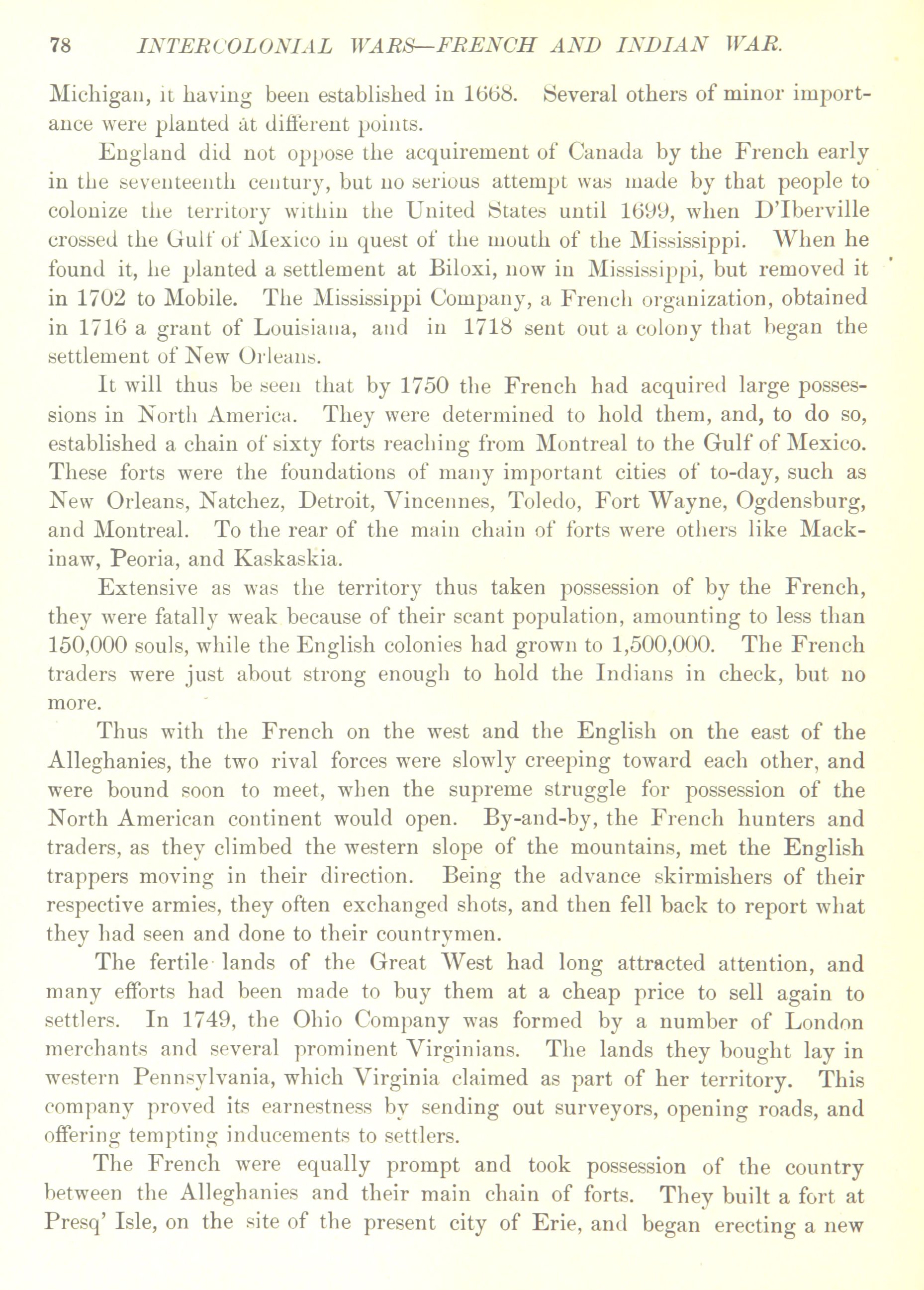 78 INTERCOLONIAL WARS—FRENCH AND INDIAN WAR.

Michigan, it having been established in 1668. Several others of minor importance were planted at different points.

England did not oppose the acquirement of Canada by the French early in the seventeenth century, but no serious attempt was made by that people to colonize the territory within the United States until 1699, when D'Iberville crossed the Gulf of Mexico in quest of the mouth of the Mississippi. When he found it, he planted a settlement at Biloxi, now in Mississippi, but removed it in 1702 to Mobile. The Mississippi Company, a French organization, obtained in 1716 a grant of Louisiana, and in 1718 sent out a colony that began the settlement of New Orleans.

It will thus be seen that by 1750 the French had acquired large possessions in North America. They were determined to hold them, and, to do so, established a chain of sixty forts reaching from Montreal to the Gulf of Mexico. These forts were the foundations of many important cities of to-day, such as New Orleans, Natchez, Detroit, Vincennes, Toledo, Fort Wayne, Ogdensburg, and Montreal. To the rear of the main chain of forts were others like Mackinaw, Peoria, and Kaskaskia.

Extensive as was the territory thus taken possession of by the French, they were fatally weak because of their scant population, amounting to less than 150,000 souls, while the English colonies had grown to 1,500,000. The French traders were just about strong enough to hold the Indians in check, but no more.

Thus with the French on the west and the English on the east of the Alleghanies, the two rival forces were slowly creeping toward each other, and were bound soon to meet, when the supreme struggle for possession of the North American continent would open. By-and-by, the French hunters and traders, as they climbed the western slope of the mountains, met the English trappers moving in their direction. Being the advance skirmishers of their respective armies, they often exchanged shots, and then fell back to report what they had seen and done to their countrymen.

The fertile lands of the Great West had long attracted attention, and many efforts had been made to buy them at a cheap price to sell again to settlers. In 1749, the Ohio Company was formed by a number of London merchants and several prominent Virginians. The lands they bought lay in western Pennsylvania, which Virginia claimed as part of her territory. This company proved its earnestness by sending out surveyors, opening roads, and offering tempting inducements to settlers.

The French were equally prompt and took possession of the country between the Alleghanies and their main chain of forts. They built a fort at Presq' Isle, on the site of the present city of Erie, and began erecting a new